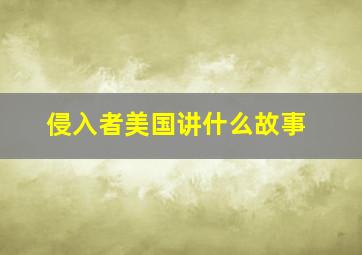 侵入者美国讲什么故事